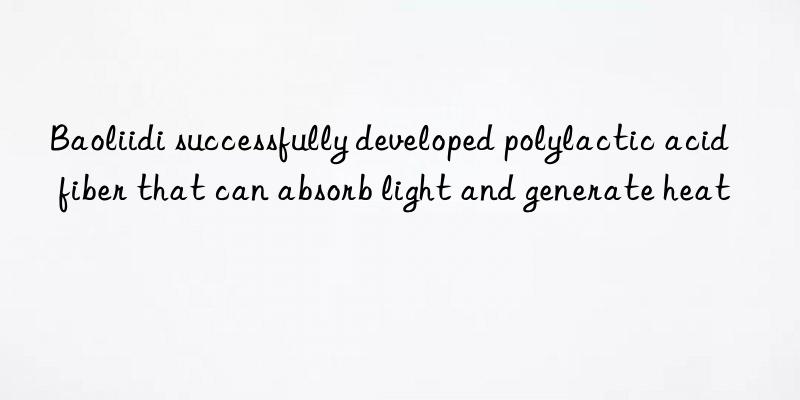 Baoliidi successfully developed polylactic acid fiber that can absorb light and generate heat